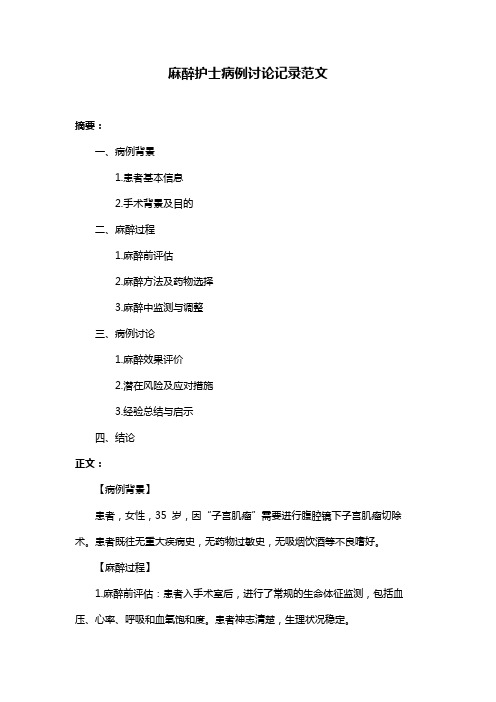 麻醉护士病例讨论记录范文

摘要：

一、病例背景

1.患者基本信息

2.手术背景及目的

二、麻醉过程

1.麻醉前评估

2.麻醉方法及药物选择

3.麻醉中监测与调整

三、病例讨论

1.麻醉效果评价

2.潜在风险及应对措施

3.经验总结与启示

四、结论

正文：

【病例背景】

患者，女性，35 岁，因“子宫肌瘤”需要进行腹腔镜下子宫肌瘤切除术。患者既往无重大疾病史，无药物过敏史，无吸烟饮酒等不良嗜好。

【麻醉过程】

1.麻醉前评估：患者入手术室后，进行了常规的生命体征监测，包括血压、心率、呼吸和血氧饱和度。患者神志清楚，生理状况稳定。